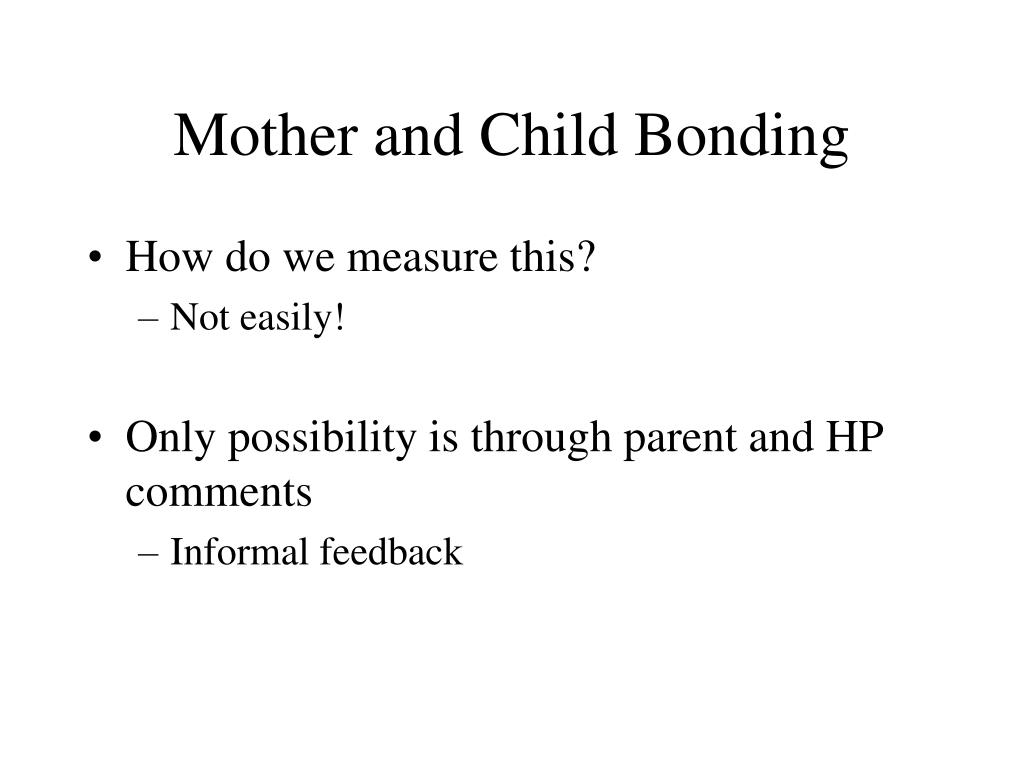 Mother and Child Bonding

• How do we measure this?
– Not easily!

• Only possibility is through parent and HP comments
– Informal feedback